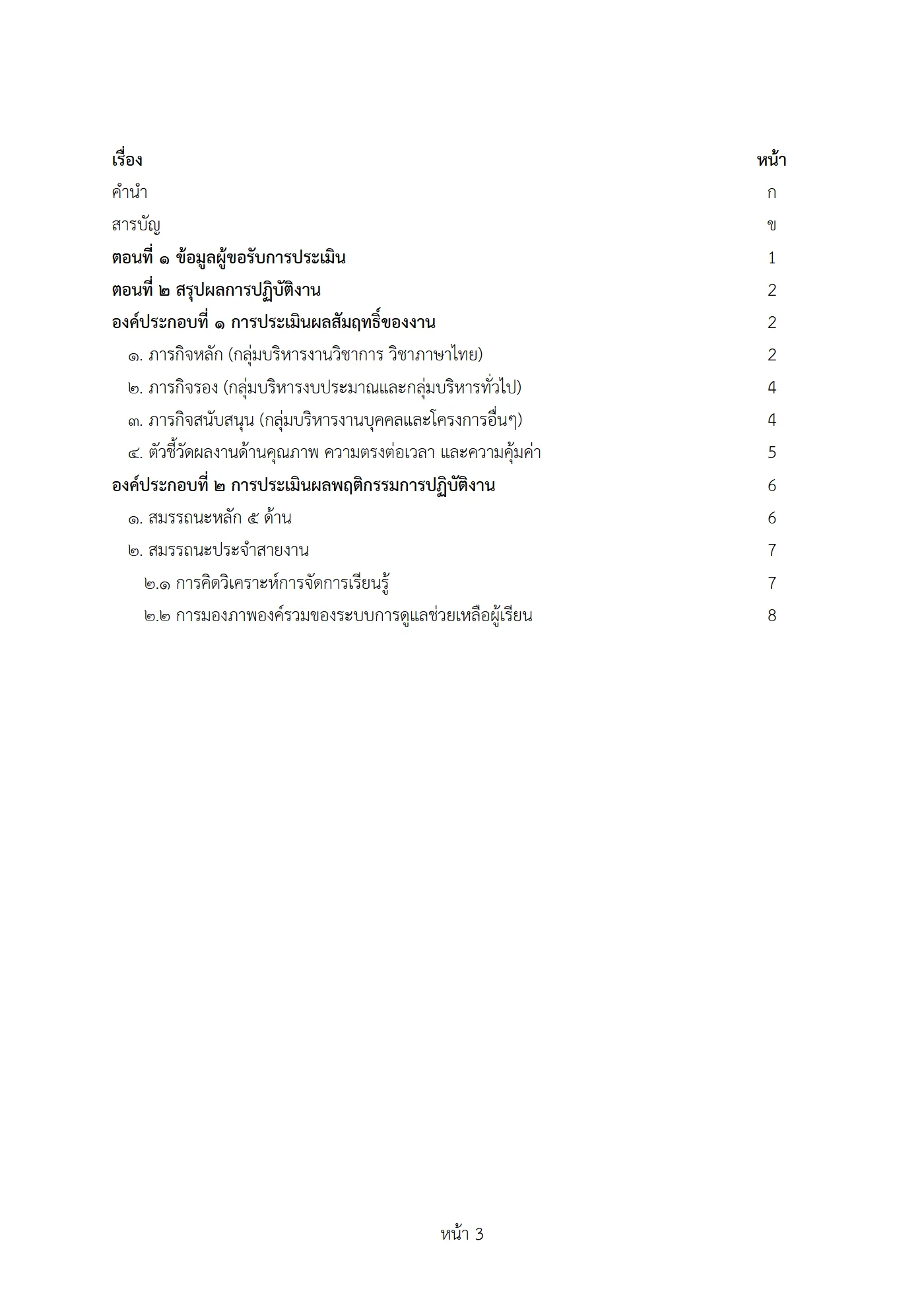 | เรื่อง | หน้า |
|---|---|
| คำนำ | ก |
| สารบัญ | ข |
| ตอนที่ ๑ ข้อมูลผู้ขอรับการประเมิน | 1 |
| ตอนที่ ๒ สรุปผลการปฏิบัติงาน | 2 |
| องค์ประกอบที่ ๑ การประเมินผลสัมฤทธิ์ของงาน | 2 |
| ๑. ภารกิจหลัก (กลุ่มบริหารงานวิชาการ วิชาภาษาไทย) | 2 |
| ๒. ภารกิจรอง (กลุ่มบริหารงบประมาณและกลุ่มบริหารทั่วไป) | 4 |
| ๓. ภารกิจสนับสนุน (กลุ่มบริหารงานบุคคลและโครงการอื่นๆ) | 4 |
| ๔. ตัวชี้วัดผลงานด้านคุณภาพ ความตรงต่อเวลา และความคุ้มค่า | 5 |
| องค์ประกอบที่ ๒ การประเมินผลพฤติกรรมการปฏิบัติงาน | 6 |
| ๑. สมรรถนะหลัก ๕ ด้าน | 6 |
| ๒. สมรรถนะประจำสายงาน | 7 |
| ๒.๑ การคิดวิเคราะห์การจัดการเรียนรู้ | 7 |
| ๒.๒ การมองภาพองค์รวมของระบบการดูแลช่วยเหลือผู้เรียน | 8 |

หน้า 3